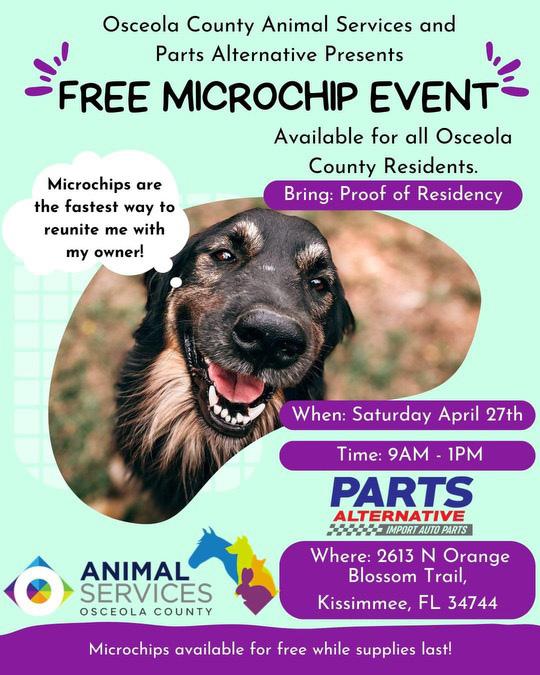 Osceola County Animal Services and Parts Alternative Presents

FREE MICROCHIP EVENT

Available for all Osceola County Residents.

Bring: Proof of Residency

Microchips are the fastest way to reunite me with my owner!

When: Saturday April 27th

Time: 9AM - 1PM

PARTS
ALTERNATIVE
IMPORT AUTO PARTS

ANIMAL
SERVICES
OSCEOLA COUNTY

Where: 2613 N Orange Blossom Trail,
Kissimmee, FL 34744

Microchips available for free while supplies last!